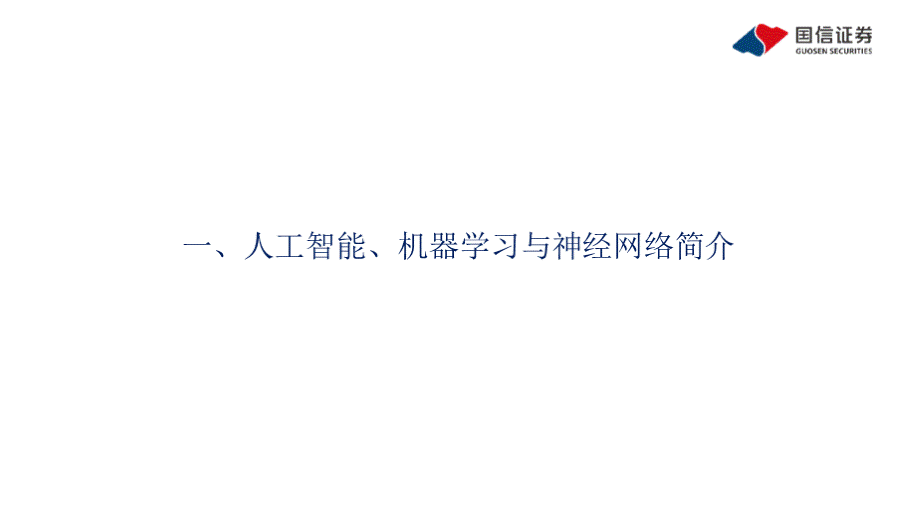 国信证券
GUOSEN SECURITIES

一、人工智能、机器学习与神经网络简介